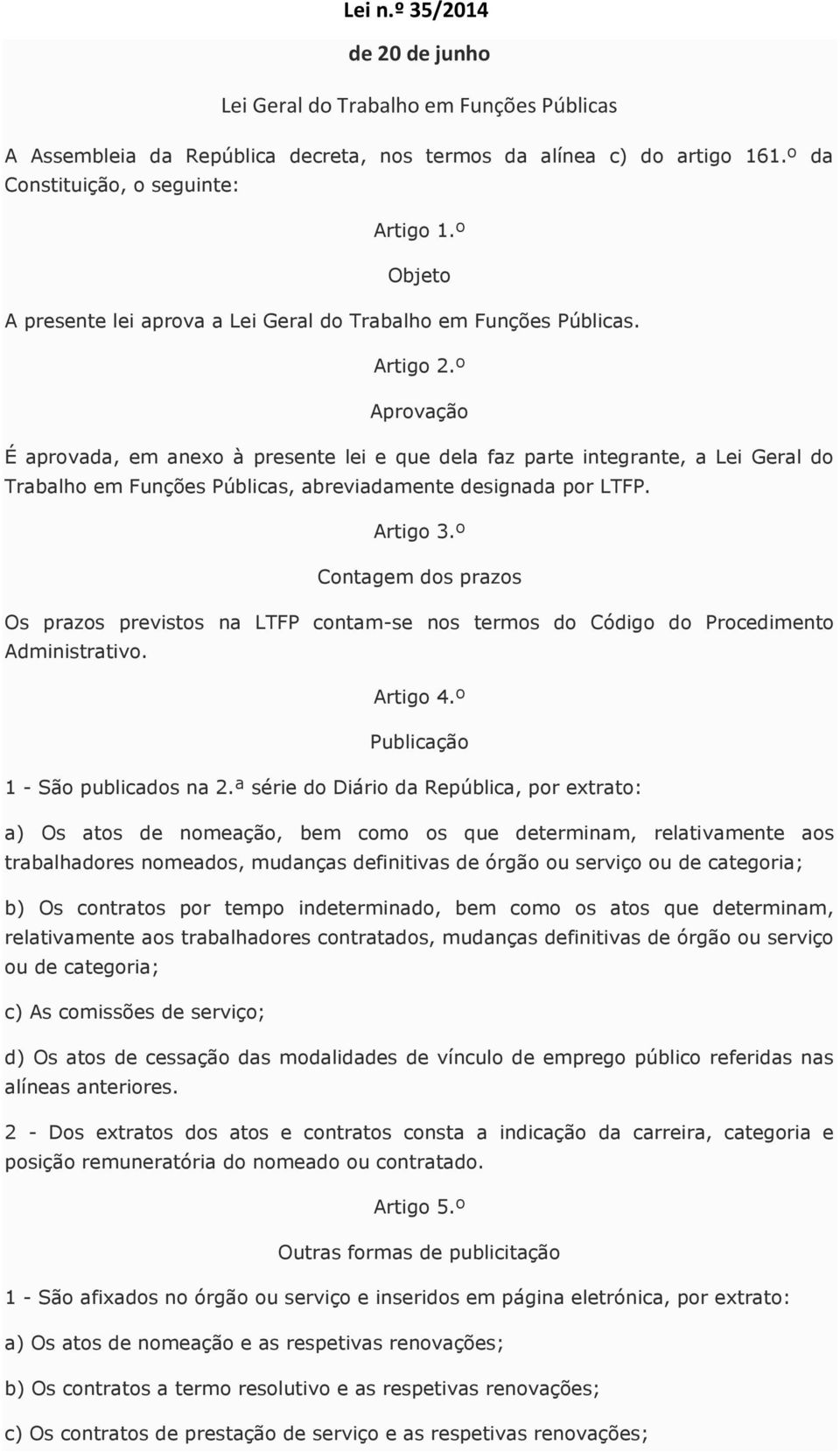 Lei n.º 35/2014

de 20 de junho

Lei Geral do Trabalho em Funções Públicas

A Assembleia da República decreta, nos termos da alínea c) do artigo 161.º da Constituição, o seguinte:

Artigo 1.º

Objeto

A presente lei aprova a Lei Geral do Trabalho em Funções Públicas.

Artigo 2.º

Aprovação

É aprovada, em anexo à presente lei e que dela faz parte integrante, a Lei Geral do Trabalho em Funções Públicas, abreviadamente designada por LTFP.

Artigo 3.º

Contagem dos prazos

Os prazos previstos na LTFP contam-se nos termos do Código do Procedimento Administrativo.

Artigo 4.º

Publicação

1 - São publicados na 2.ª série do Diário da República, por extrato:

a) Os atos de nomeação, bem como os que determinam, relativamente aos trabalhadores nomeados, mudanças definitivas de órgão ou serviço ou de categoria;

b) Os contratos por tempo indeterminado, bem como os atos que determinam, relativamente aos trabalhadores contratados, mudanças definitivas de órgão ou serviço ou de categoria;

c) As comissões de serviço;

d) Os atos de cessação das modalidades de vínculo de emprego público referidas nas alíneas anteriores.

2 - Dos extratos dos atos e contratos consta a indicação da carreira, categoria e posição remuneratória do nomeado ou contratado.

Artigo 5.º

Outras formas de publicitação

1 - São afixados no órgão ou serviço e inseridos em página eletrónica, por extrato:

a) Os atos de nomeação e as respetivas renovações;

b) Os contratos a termo resolutivo e as respetivas renovações;

c) Os contratos de prestação de serviço e as respetivas renovações;